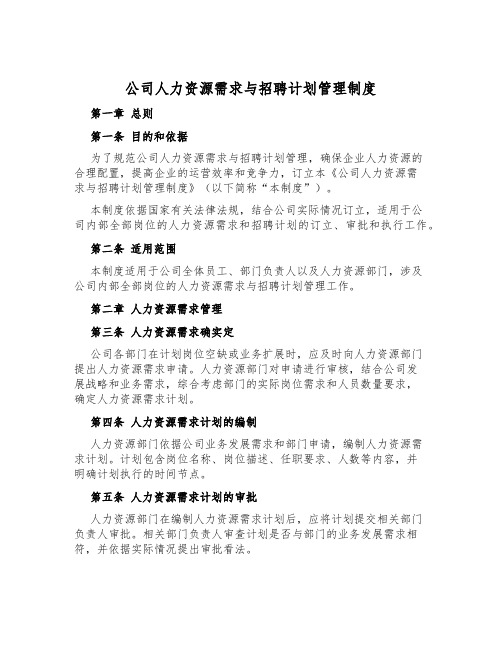 公司人力资源需求与招聘计划管理制度

第一章 总则

第一条 目的和依据

为了规范公司人力资源需求与招聘计划管理，确保企业人力资源的合理配置，提高企业的运营效率和竞争力，订立本《公司人力资源需求与招聘计划管理制度》（以下简称“本制度”）。

本制度依据国家有关法律法规，结合公司实际情况订立，适用于公司内部全部岗位的人力资源需求和招聘计划的订立、审批和执行工作。

第二条 适用范围

本制度适用于公司全体员工、部门负责人以及人力资源部门，涉及公司内部全部岗位的人力资源需求与招聘计划管理工作。

第二章 人力资源需求管理

第三条 人力资源需求确实定

公司各部门在计划岗位空缺或业务扩展时，应及时向人力资源部门提出人力资源需求申请。人力资源部门对申请进行审核，结合公司发展战略和业务需求，综合考虑部门的实际岗位需求和人员数量要求，确定人力资源需求计划。

第四条 人力资源需求计划的编制

人力资源部门依据公司业务发展需求和部门申请，编制人力资源需求计划。计划包含岗位名称、岗位描述、任职要求、人数等内容，并明确计划执行的时间节点。

第五条 人力资源需求计划的审批

人力资源部门在编制人力资源需求计划后，应将计划提交相关部门负责人审批。相关部门负责人审查计划是否与部门的业务发展需求相符，并依据实际情况提出审批看法。